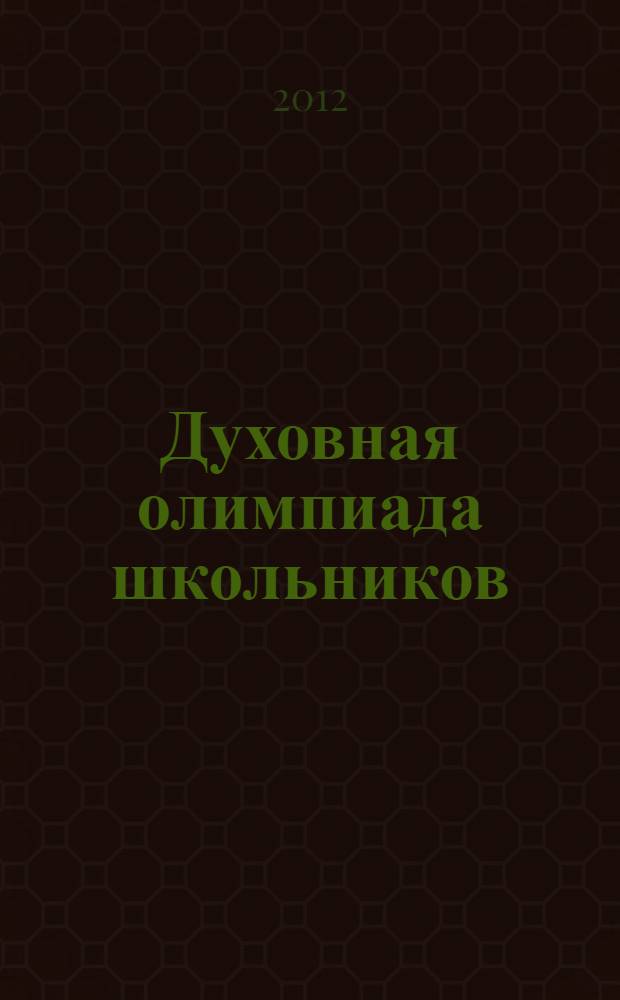 2012

Духовная олимпиада школьников